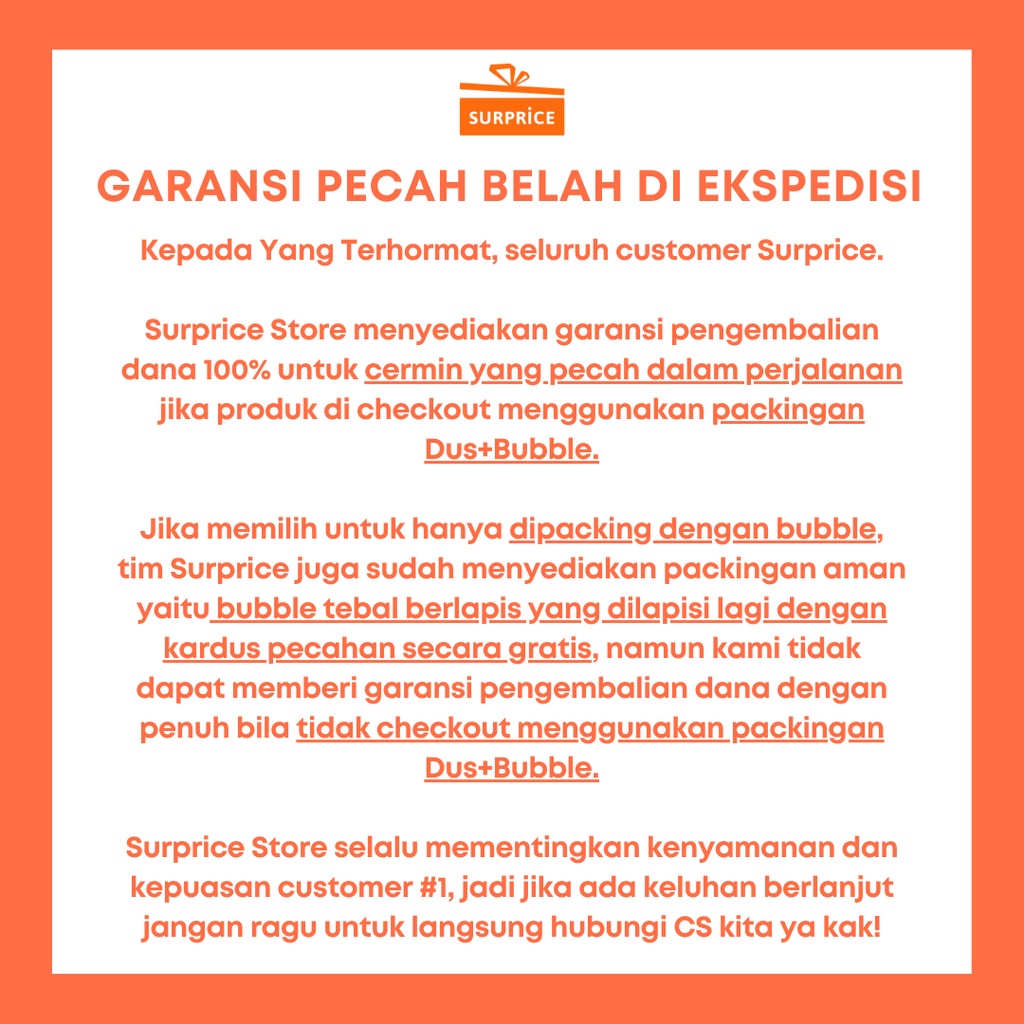 SURPRICE

GARANSI PECAH BELAH DI EKSPEDISI

Kepada Yang Terhormat, seluruh customer Surprice.

Surprice Store menyediakan garansi pengembalian dana 100% untuk cermin yang pecah dalam perjalanan jika produk di checkout menggunakan packingan Dus+Bubble.

Jika memilih untuk hanya dipacking dengan bubble, tim Surprice juga sudah menyediakan packingan aman yaitu bubble tebal berlapis yang dilapisi lagi dengan kardus pecahan secara gratis, namun kami tidak dapat memberi garansi pengembalian dana dengan penuh bila tidak checkout menggunakan packingan Dus+Bubble.

Surprice Store selalu mementingkan kenyamanan dan kepuasan customer #1, jadi jika ada keluhan berlanjut jangan ragu untuk langsung hubungi CS kita ya kak!